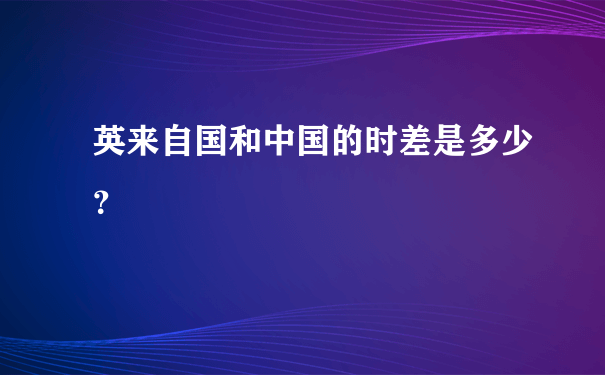 英来自国和中国的时差是多少?